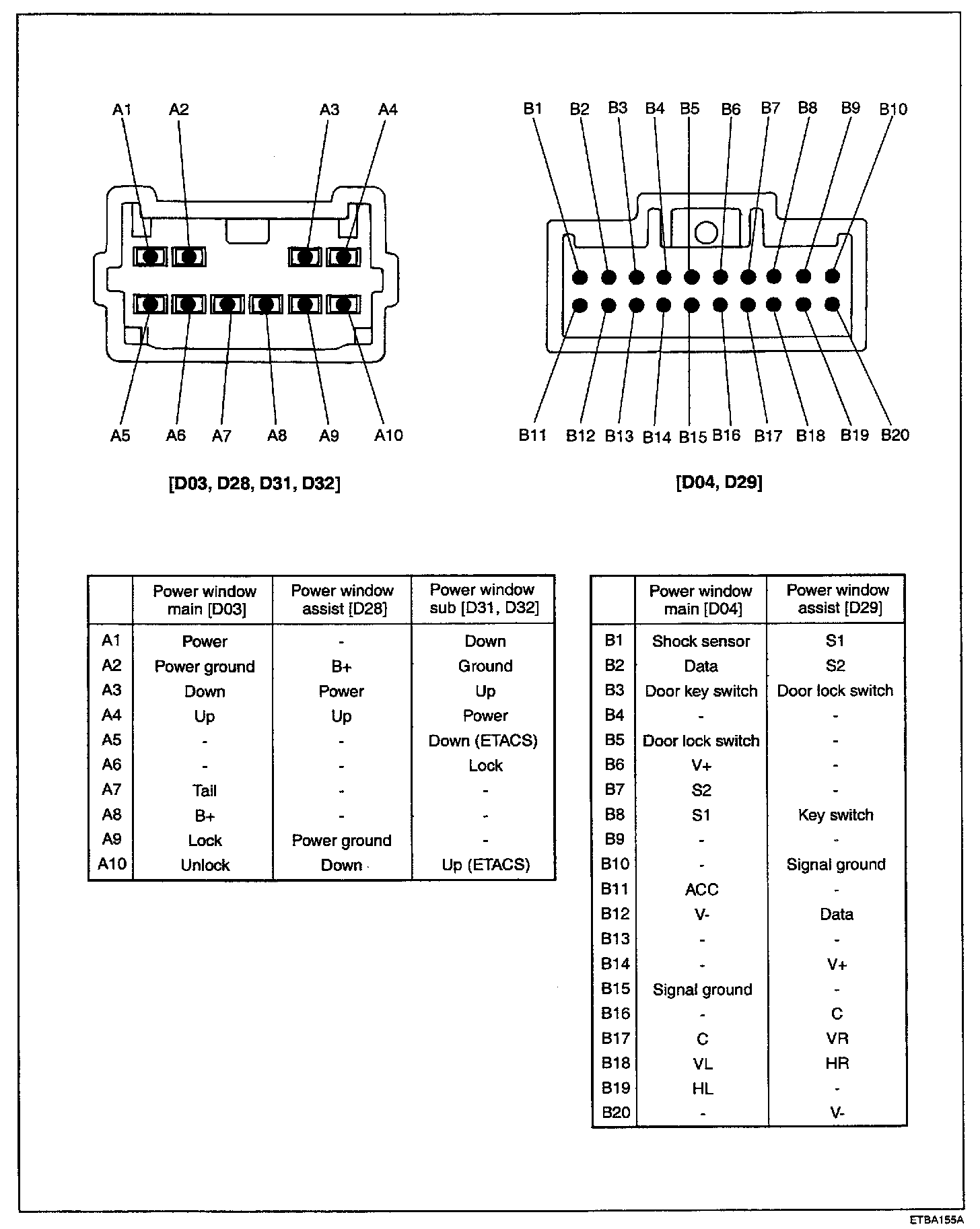 A1 A2 A3 A4

A5 A6 A7 A8 A9 A10

[D03, D28, D31, D32]

B1 B2 B3 B4 B5 B6 B7 B8 B9 B10

B11 B12 B13 B14 B15 B16 B17 B18 B19 B20

[D04, D29]

| | Power window main [D03] | Power window assist [D28] | Power window sub [D31, D32] |
|---|---|---|---|
| A1 | Power | - | Down |
| A2 | Power ground | B+ | Ground |
| A3 | Down | Power | Up |
| A4 | Up | Up | Power |
| A5 | - | - | Down (ETACS) |
| A6 | - | - | Lock |
| A7 | Tail | - | - |
| A8 | B+ | - | - |
| A9 | Lock | Power ground | - |
| A10 | Unlock | Down | Up (ETACS) |

| | Power window main [D04] | Power window assist [D29] |
|---|---|---|
| B1 | Shock sensor | S1 |
| B2 | Data | S2 |
| B3 | Door key switch | Door lock switch |
| B4 | - | - |
| B5 | Door lock switch | - |
| B6 | V+ | - |
| B7 | S2 | - |
| B8 | S1 | Key switch |
| B9 | - | - |
| B10 | - | Signal ground |
| B11 | ACC | - |
| B12 | V- | Data |
| B13 | - | - |
| B14 | - | V+ |
| B15 | Signal ground | - |
| B16 | - | C |
| B17 | C | VR |
| B18 | VL | HR |
| B19 | HL | - |
| B20 | - | V- |

ETBA155A